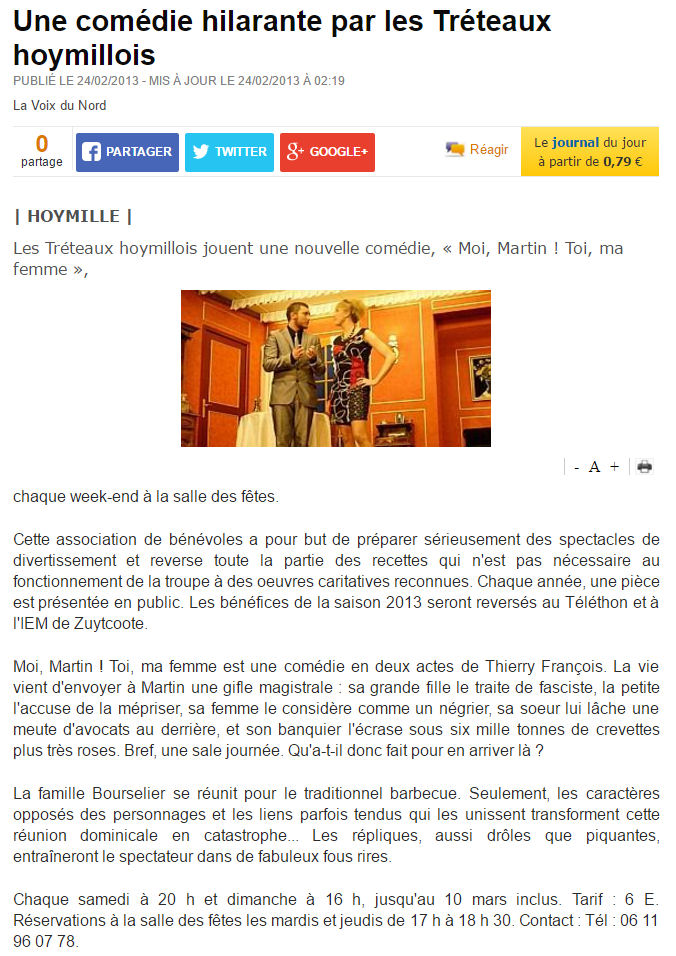 Une comédie hilarante par les Tréteaux hoymillois

PUBLIÉ LE 24/02/2013 - MIS À JOUR LE 24/02/2013 À 02:19

La Voix du Nord

0
partage

PARTAGER TWITTER GOOGLE+

Réagir

Le journal du jour à partir de 0,79 €

| HOYMILLE |

Les Tréteaux hoymillois jouent une nouvelle comédie, « Moi, Martin ! Toi, ma femme »,

- A +

chaque week-end à la salle des fêtes.

Cette association de bénévoles a pour but de préparer sérieusement des spectacles de divertissement et reverse toute la partie des recettes qui n'est pas nécessaire au fonctionnement de la troupe à des oeuvres caritatives reconnues. Chaque année, une pièce est présentée en public. Les bénéfices de la saison 2013 seront reversés au Téléthon et à l'IEM de Zuytcoote.

Moi, Martin ! Toi, ma femme est une comédie en deux actes de Thierry François. La vie vient d'envoyer à Martin une gifle magistrale : sa grande fille le traite de fasciste, la petite l'accuse de la mépriser, sa femme le considère comme un négrier, sa soeur lui lâche une meute d'avocats au derrière, et son banquier l'écrase sous six mille tonnes de crevettes plus très roses. Bref, une sale journée. Qu'a-t-il donc fait pour en arriver là ?

La famille Bourselier se réunit pour le traditionnel barbecue. Seulement, les caractères opposés des personnages et les liens parfois tendus qui les unissent transforment cette réunion dominicale en catastrophe... Les répliques, aussi drôles que piquantes, entraîneront le spectateur dans de fabuleux fous rires.

Chaque samedi à 20 h et dimanche à 16 h, jusqu'au 10 mars inclus. Tarif : 6 E. Réservations à la salle des fêtes les mardis et jeudis de 17 h à 18 h 30. Contact : Tél : 06 11 96 07 78.